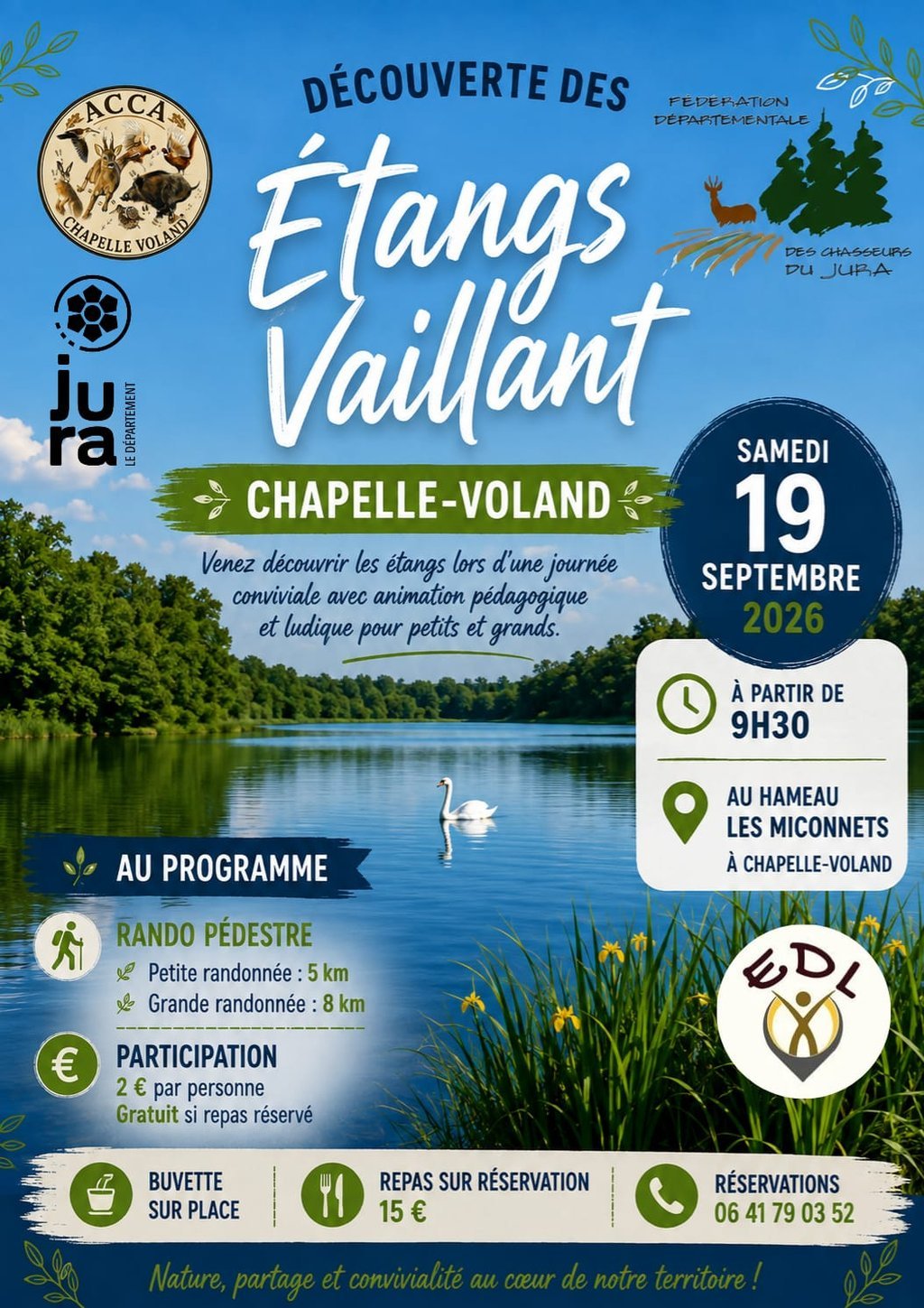 ACCA
CHAPELLE VOLAND

jura
LE DÉPARTEMENT

DÉCOUVERTE DES

Étangs Vaillant

FÉDÉRATION DÉPARTEMENTALE
DES CHASSEURS DU JURA

CHAPELLE-VOLAND

Venez découvrir les étangs lors d'une journée conviviale avec animation pédagogique et ludique pour petits et grands.

SAMEDI
19
SEPTEMBRE
2026

À PARTIR DE
9H30

AU HAMEAU
LES MICONNETS
À CHAPELLE-VOLAND

AU PROGRAMME

RANDO PÉDESTRE
Petite randonnée : 5 km
Grande randonnée : 8 km

PARTICIPATION
2 € par personne
Gratuit si repas réservé

EDL

BUVETTE
SUR PLACE

REPAS SUR RÉSERVATION
15 €

RÉSERVATIONS
06 41 79 03 52

Nature, partage et convivialité au cœur de notre territoire !